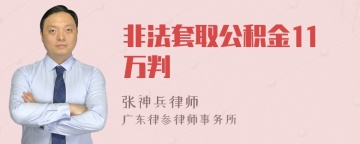 非法套取公积金11万判

张神兵律师
广东律参律师事务所